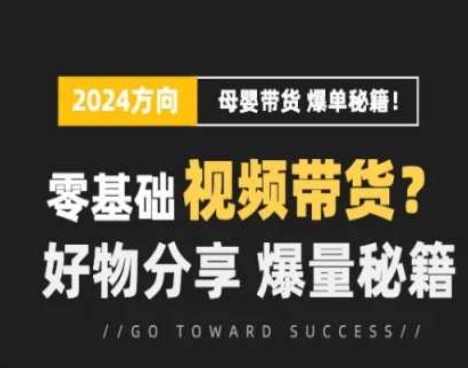 2024方向 母婴带货 爆单秘籍！

零基础 视频带货？
好物分享 爆量秘籍

//GO TOWARD SUCCESS//